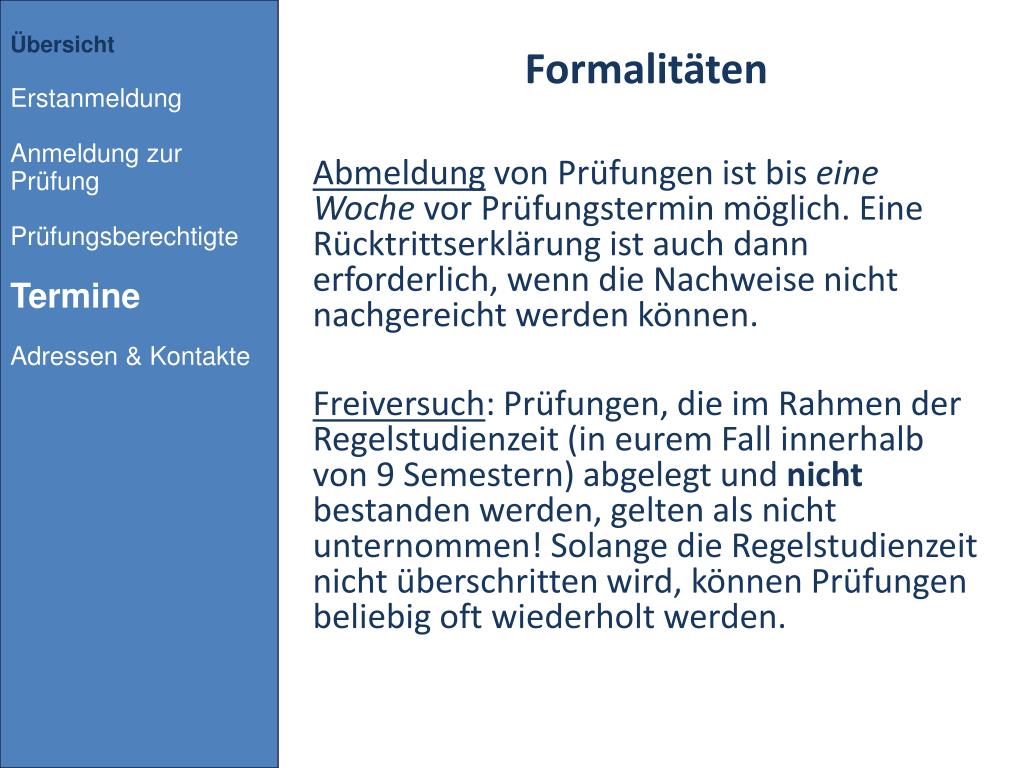 Übersicht

Erstanmeldung

Anmeldung zur Prüfung

Prüfungsberechtigte

Termine

Adressen & Kontakte

Formalitäten

Abmeldung von Prüfungen ist bis eine Woche vor Prüfungstermin möglich. Eine Rücktrittserklärung ist auch dann erforderlich, wenn die Nachweise nicht nachgereicht werden können.

Freiversuch: Prüfungen, die im Rahmen der Regelstudienzeit (in eurem Fall innerhalb von 9 Semestern) abgelegt und nicht bestanden werden, gelten als nicht unternommen! Solange die Regelstudienzeit nicht überschritten wird, können Prüfungen beliebig oft wiederholt werden.